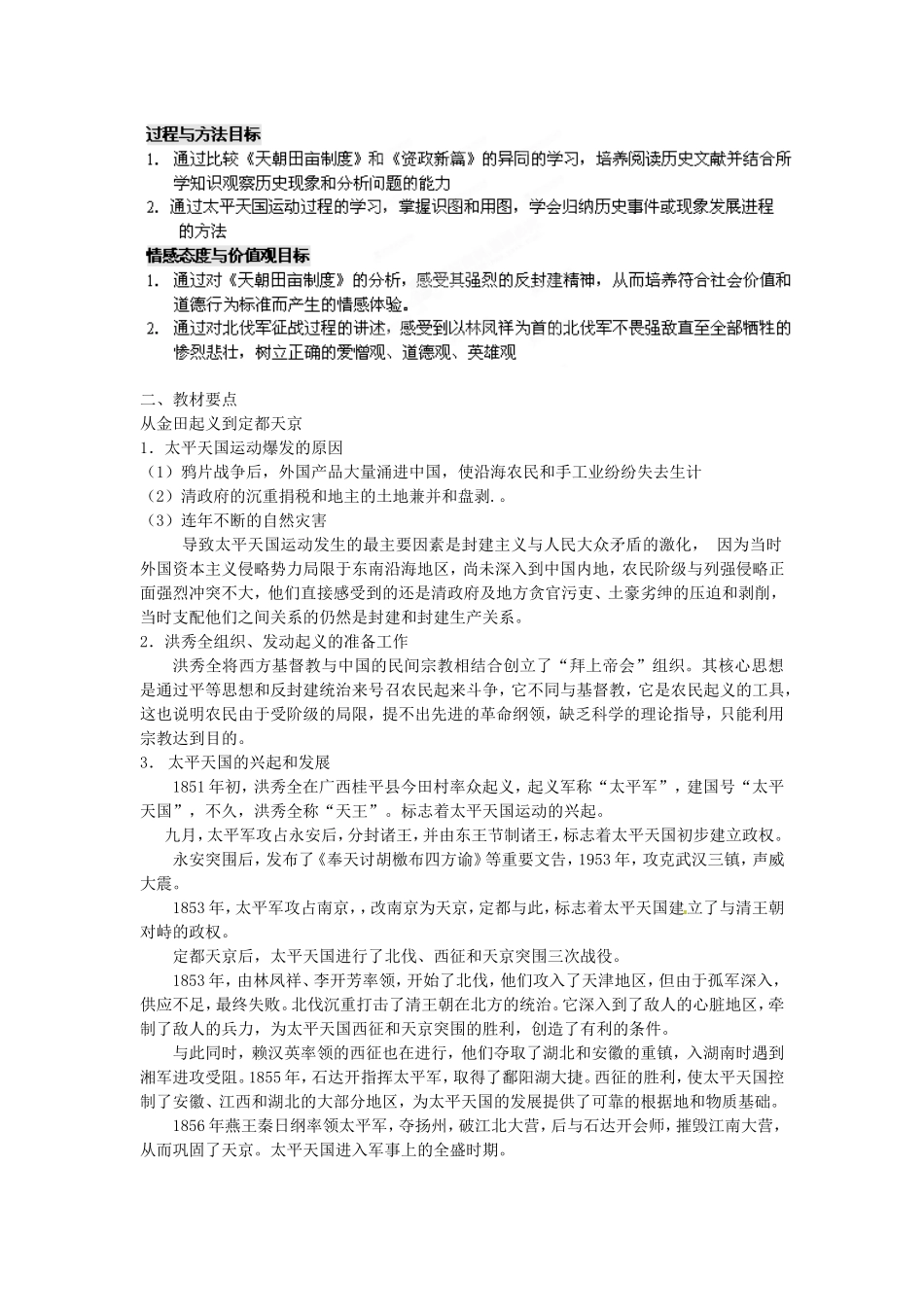 过程与方法目标

1. 通过比较《天朝田亩制度》和《资政新篇》的异同的学习，培养阅读历史文献并结合所学知识观察历史现象和分析问题的能力

2. 通过太平天国运动过程的学习，掌握识图和用图，学会归纳历史事件或现象发展进程的方法

情感态度与价值观目标

1. 通过对《天朝田亩制度》的分析，感受其强烈的反封建精神，从而培养符合社会价值和道德行为标准而产生的情感体验。

2. 通过对北伐军征战过程的讲述，感受到以林凤祥为首的北伐军不畏强敌直至全部牺牲的惨烈悲壮，树立正确的爱憎观、道德观、英雄观

二、教材要点

从金田起义到定都天京

1．太平天国运动爆发的原因

（1）鸦片战争后，外国产品大量涌进中国，使沿海农民和手工业纷纷失去生计

（2）清政府的沉重捐税和地主的土地兼并和盘剥.。

（3）连年不断的自然灾害

导致太平天国运动发生的最主要因素是封建主义与人民大众矛盾的激化， 因为当时外国资本主义侵略势力局限于东南沿海地区，尚未深入到中国内地，农民阶级与列强侵略正面强烈冲突不大，他们直接感受到的还是清政府及地方贪官污吏、土豪劣绅的压迫和剥削，当时支配他们之间关系的仍然是封建和封建生产关系。

2．洪秀全组织、发动起义的准备工作

洪秀全将西方基督教与中国的民间宗教相结合创立了“拜上帝会”组织。其核心思想是通过平等思想和反封建统治来号召农民起来斗争，它不同与基督教，它是农民起义的工具，这也说明农民由于受阶级的局限，提不出先进的革命纲领，缺乏科学的理论指导，只能利用宗教达到目的。

3． 太平天国的兴起和发展

1851年初，洪秀全在广西桂平县今田村率众起义，起义军称“太平军”，建国号“太平天国”，不久，洪秀全称“天王”。标志着太平天国运动的兴起。

九月，太平军攻占永安后，分封诸王，并由东王节制诸王，标志着太平天国初步建立政权。

永安突围后，发布了《奉天讨胡檄布四方谕》等重要文告，1953年，攻克武汉三镇，声威大震。

1853年，太平军攻占南京，，改南京为天京，定都与此，标志着太平天国建立了与清王朝对峙的政权。

定都天京后，太平天国进行了北伐、西征和天京突围三次战役。

1853年，由林凤祥、李开芳率领，开始了北伐，他们攻入了天津地区，但由于孤军深入，供应不足，最终失败。北伐沉重打击了清王朝在北方的统治。它深入到了敌人的心脏地区，牵制了敌人的兵力，为太平天国西征和天京突围的胜利，创造了有利的条件。

与此同时，赖汉英率领的西征也在进行，他们夺取了湖北和安徽的重镇，入湖南时遇到湘军进攻受阻。1855年，石达开指挥太平军，取得了鄱阳湖大捷。西征的胜利，使太平天国控制了安徽、江西和湖北的大部分地区，为太平天国的发展提供了可靠的根据地和物质基础。

1856年燕王秦日纲率领太平军，夺扬州，破江北大营，后与石达开会师，摧毁江南大营，从而巩固了天京。太平天国进入军事上的全盛时期。